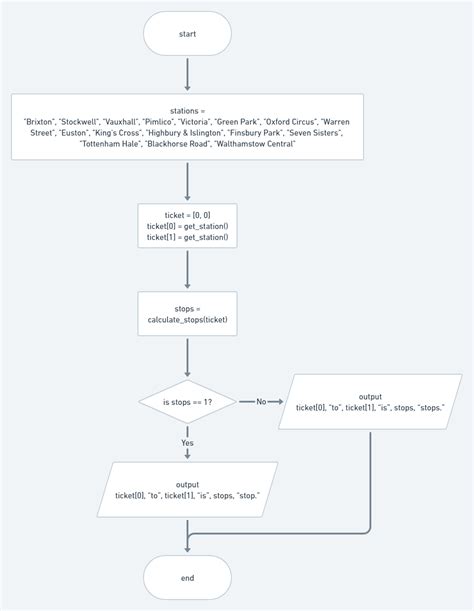 start

stations =
"Brixton", "Stockwell", "Vauxhall", "Pimlico", "Victoria", "Green Park", "Oxford Circus", "Warren Street", "Euston", "King's Cross", "Highbury & Islington", "Finsbury Park", "Seven Sisters", "Tottenham Hale", "Blackhorse Road", "Walthamstow Central"

ticket = [0, 0]
ticket[0] = get_station()
ticket[1] = get_station()

stops =
calculate_stops(ticket)

is stops == 1?

No

output
ticket[0], "to", ticket[1], "is", stops, "stops."

Yes

output
ticket[0], "to", ticket[1], "is", stops, "stop."

end